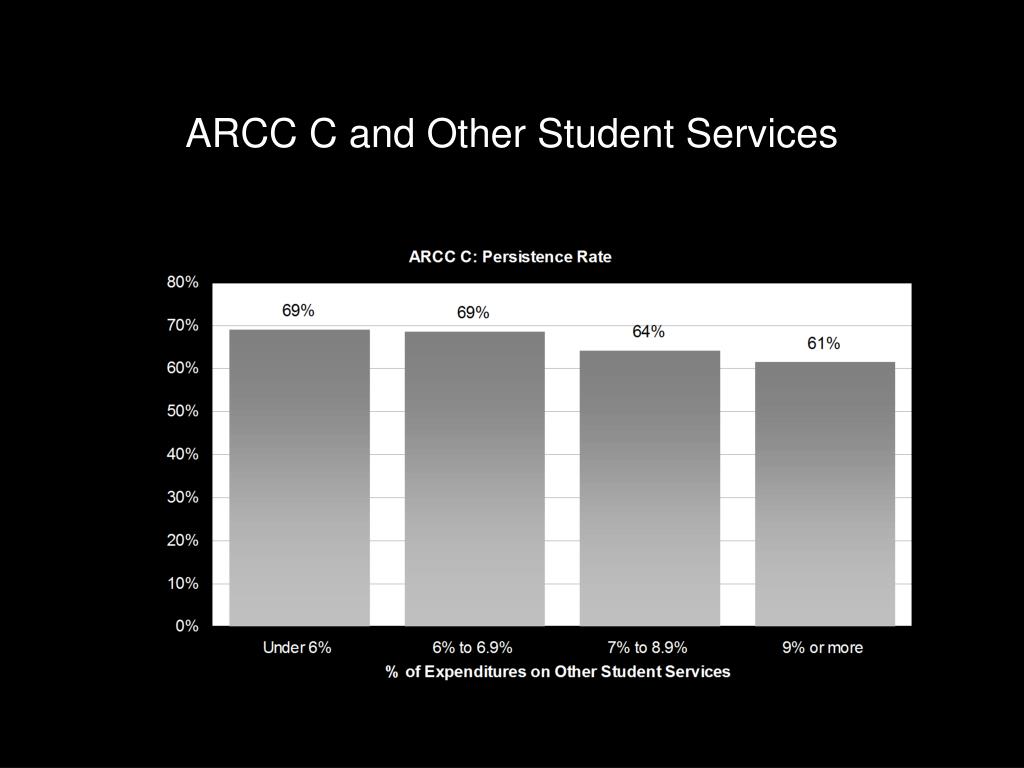 ARCC C and Other Student Services

ARCC C: Persistence Rate

80%
70%
60%
50%
40%
30%
20%
10%
0%

69%
69%
64%
61%

Under 6%
6% to 6.9%
7% to 8.9%
9% or more

% of Expenditures on Other Student Services